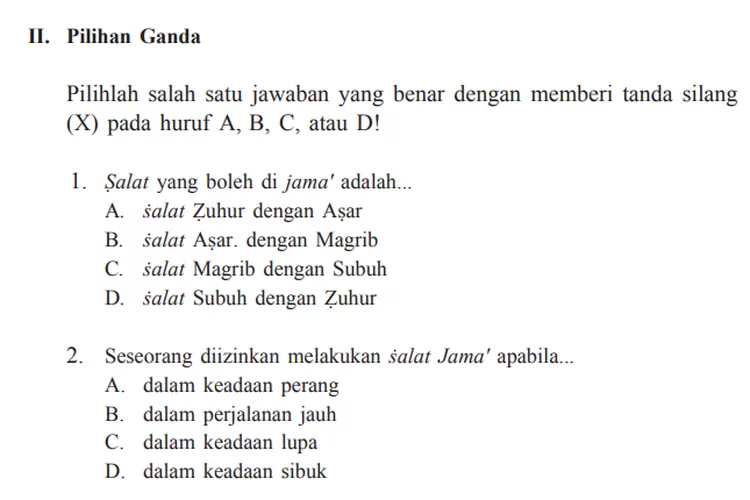 II. Pilihan Ganda

Pilihlah salah satu jawaban yang benar dengan memberi tanda silang (X) pada huruf A, B, C, atau D!

1. Ṣalat yang boleh di jama' adalah...
A. ṡalat Ẓuhur dengan Aṣar
B. ṡalat Aṣar. dengan Magrib
C. ṡalat Magrib dengan Subuh
D. ṡalat Subuh dengan Ẓuhur

2. Seseorang diizinkan melakukan ṡalat Jama' apabila...
A. dalam keadaan perang
B. dalam perjalanan jauh
C. dalam keadaan lupa
D. dalam keadaan sibuk